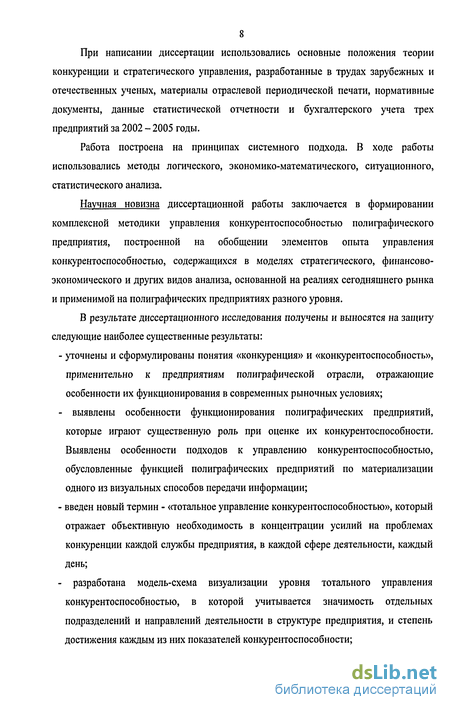 8

При написании диссертации использовались основные положения теории конкуренции и стратегического управления, разработанные в трудах зарубежных и отечественных ученых, материалы отраслевой периодической печати, нормативные документы, данные статистической отчетности и бухгалтерского учета трех предприятий за 2002 – 2005 годы.

Работа построена на принципах системного подхода. В ходе работы использовались методы логического, экономико-математического, ситуационного, статистического анализа.

Научная новизна диссертационной работы заключается в формировании комплексной методики управления конкурентоспособностью полиграфического предприятия, построенной на обобщении элементов опыта управления конкурентоспособностью, содержащихся в моделях стратегического, финансово-экономического и других видов анализа, основанной на реалиях сегодняшнего рынка и применимой на полиграфических предприятиях разного уровня.

В результате диссертационного исследования получены и выносятся на защиту следующие наиболее существенные результаты:

- уточнены и сформулированы понятия «конкуренция» и «конкурентоспособность», применительно к предприятиям полиграфической отрасли, отражающие особенности их функционирования в современных рыночных условиях;

- выявлены особенности функционирования полиграфических предприятий, которые играют существенную роль при оценке их конкурентоспособности. Выявлены особенности подходов к управлению конкурентоспособностью, обусловленные функцией полиграфических предприятий по материализации одного из визуальных способов передачи информации;

- введен новый термин - «тотальное управление конкурентоспособностью», который отражает объективную необходимость в концентрации усилий на проблемах конкуренции каждой службы предприятия, в каждой сфере деятельности, каждый день;

- разработана модель-схема визуализации уровня тотального управления конкурентоспособностью, в которой учитывается значимость отдельных подразделений и направлений деятельности в структуре предприятия, и степень достижения каждым из них показателей конкурентоспособности;

dsLib.net
библиотека диссертаций